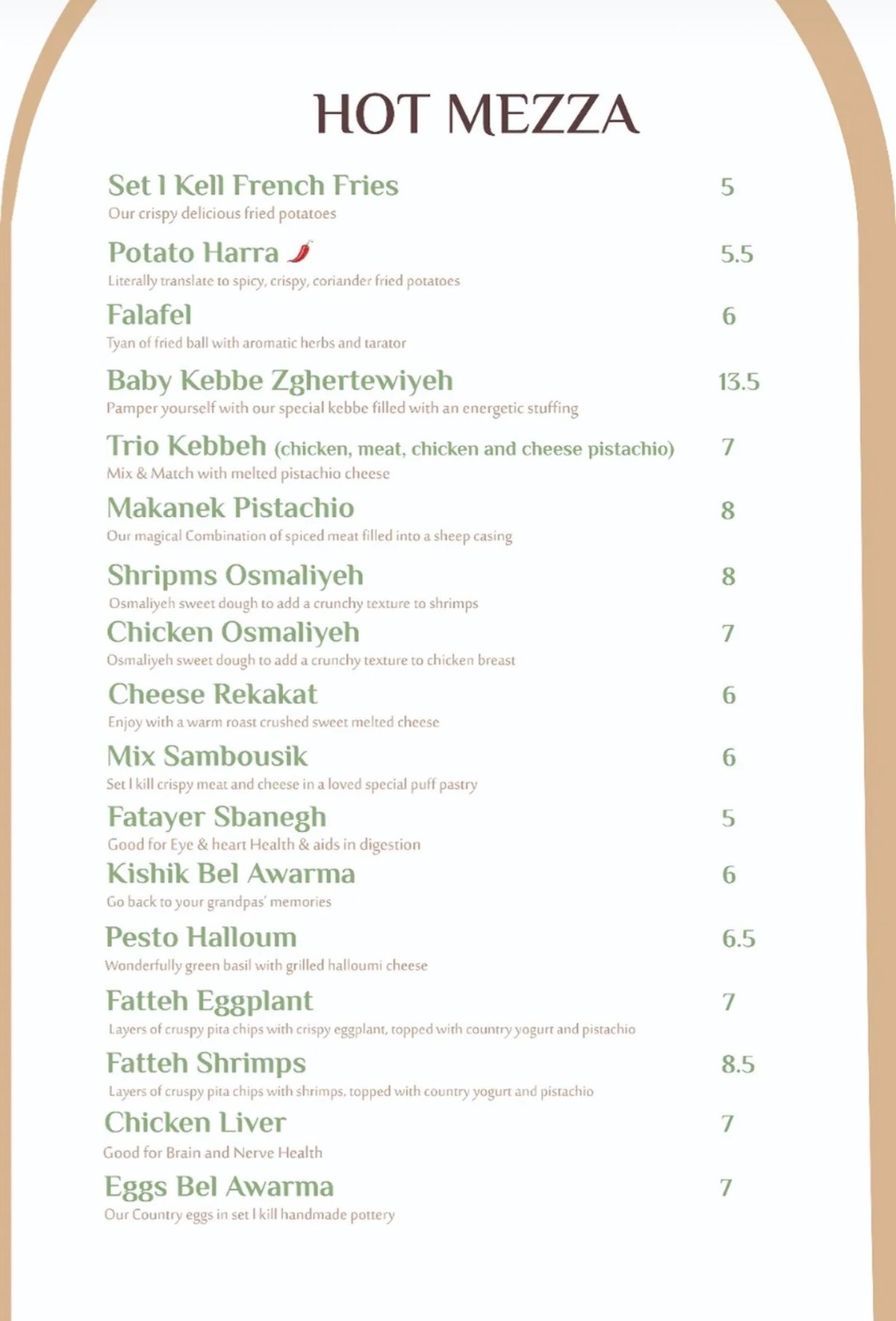 HOT MEZZA

Set l Kell French Fries 5
Our crispy delicious fried potatoes

Potato Harra 5.5
Literally translate to spicy, crispy, coriander fried potatoes

Falafel 6
Tyan of fried ball with aromatic herbs and tarator

Baby Kebbe Zghertewiyeh 13.5
Pamper yourself with our special kebbe filled with an energetic stuffing

Trio Kebbeh (chicken, meat, chicken and cheese pistachio) 7
Mix & Match with melted pistachio cheese

Makanek Pistachio 8
Our magical Combination of spiced meat filled into a sheep casing

Shripms Osmaliyeh 8
Osmaliyeh sweet dough to add a crunchy texture to shrimps

Chicken Osmaliyeh 7
Osmaliyeh sweet dough to add a crunchy texture to chicken breast

Cheese Rekakat 6
Enjoy with a warm roast crushed sweet melted cheese

Mix Sambousik 6
Set l kill crispy meat and cheese in a loved special puff pastry

Fatayer Sbanegh 5
Good for Eye & heart Health & aids in digestion

Kishik Bel Awarma 6
Go back to your grandpas' memories

Pesto Halloum 6.5
Wonderfully green basil with grilled halloumi cheese

Fatteh Eggplant 7
Layers of cruspy pita chips with crispy eggplant, topped with country yogurt and pistachio

Fatteh Shrimps 8.5
Layers of cruspy pita chips with shrimps, topped with country yogurt and pistachio

Chicken Liver 7
Good for Brain and Nerve Health

Eggs Bel Awarma 7
Our Country eggs in set l kill handmade pottery